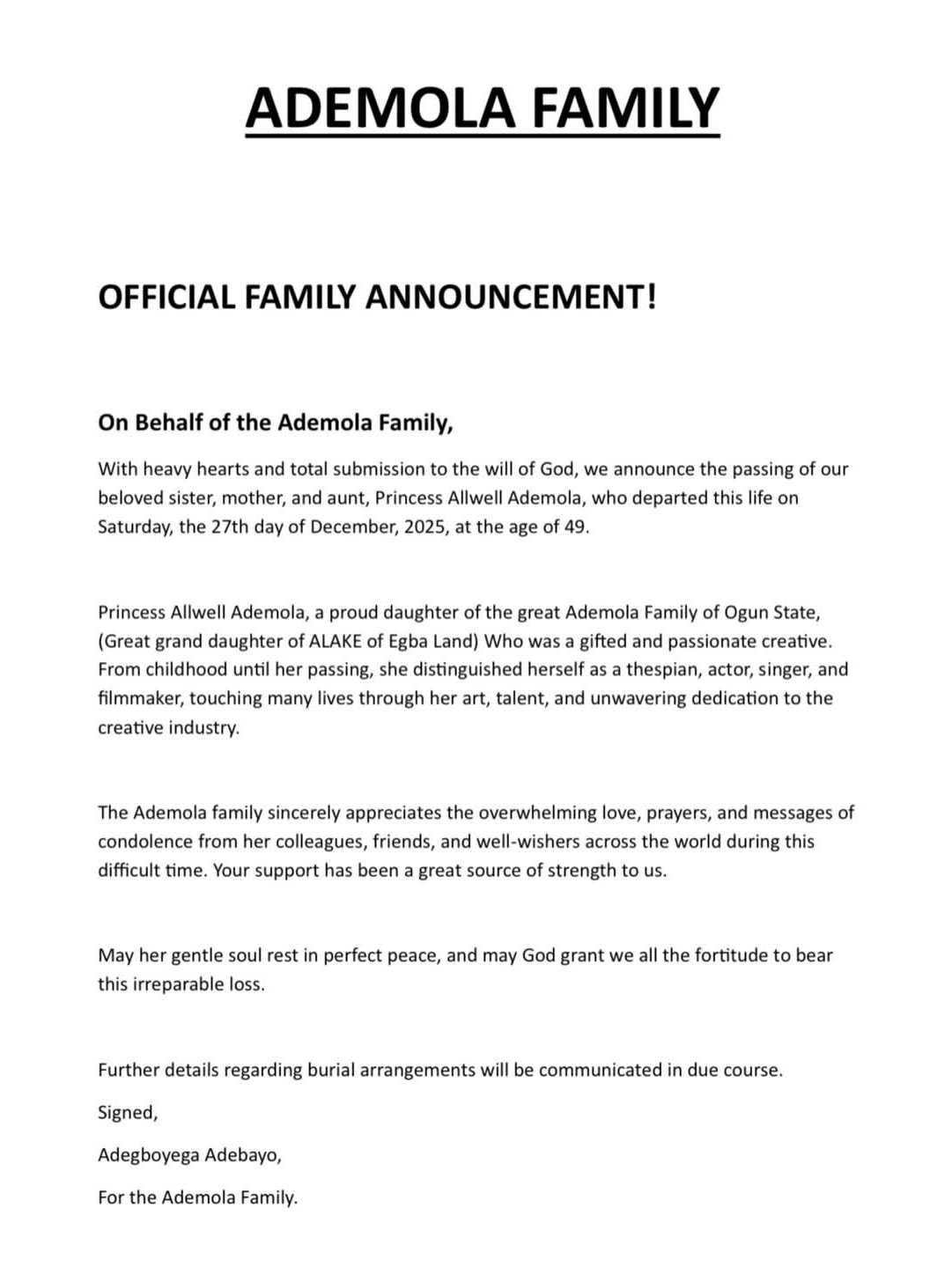 ADEMOLA FAMILY

OFFICIAL FAMILY ANNOUNCEMENT!

On Behalf of the Ademola Family,

With heavy hearts and total submission to the will of God, we announce the passing of our beloved sister, mother, and aunt, Princess Allwell Ademola, who departed this life on Saturday, the 27th day of December, 2025, at the age of 49.

Princess Allwell Ademola, a proud daughter of the great Ademola Family of Ogun State, (Great grand daughter of ALAKE of Egba Land) Who was a gifted and passionate creative. From childhood until her passing, she distinguished herself as a thespian, actor, singer, and filmmaker, touching many lives through her art, talent, and unwavering dedication to the creative industry.

The Ademola family sincerely appreciates the overwhelming love, prayers, and messages of condolence from her colleagues, friends, and well-wishers across the world during this difficult time. Your support has been a great source of strength to us.

May her gentle soul rest in perfect peace, and may God grant we all the fortitude to bear this irreparable loss.

Further details regarding burial arrangements will be communicated in due course.

Signed,

Adegboyega Adebayo,

For the Ademola Family.